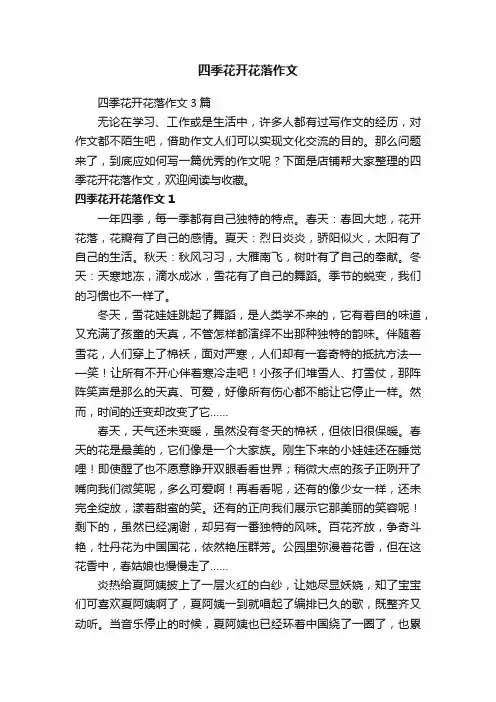 四季花开花落作文

四季花开花落作文 3 篇

无论在学习、工作或是生活中，许多人都有过写作文的经历，对作文都不陌生吧，借助作文人们可以实现文化交流的目的。那么问题来了，到底应如何写一篇优秀的作文呢？下面是店铺帮大家整理的四季花开花落作文，欢迎阅读与收藏。

四季花开花落作文 1

一年四季，每一季都有自己独特的特点。春天：春回大地，花开花落，花瓣有了自己的感情。夏天：烈日炎炎，骄阳似火，太阳有了自己的生活。秋天：秋风习习，大雁南飞，树叶有了自己的奉献。冬天：天寒地冻，滴水成冰，雪花有了自己的舞蹈。季节的蜕变，我们的习惯也不一样了。

冬天，雪花娃娃跳起了舞蹈，是人类学不来的，它有着自的味道，又充满了孩童的天真，不管怎样都演绎不出那种独特的韵味。伴随着雪花，人们穿上了棉袄，面对严寒，人们却有一套奇特的抵抗方法——笑！让所有不开心伴着寒冷走吧！小孩子们堆雪人、打雪仗，那阵阵笑声是那么的天真、可爱，好像所有伤心都不能让它停止一样。然而，时间的迁变却改变了它……

春天，天气还未变暖，虽然没有冬天的棉袄，但依旧很保暖。春天的花是最美的，它们像是一个大家族。刚生下来的小娃娃还在睡觉哩！即使醒了也不愿意睁开双眼看看世界；稍微大点的孩子正咧开了嘴向我们微笑呢，多么可爱啊！再看看呢，还有的像少女一样，还未完全绽放，漾着甜蜜的笑。还有的正向我们展示它那美丽的笑容呢！剩下的，虽然已经凋谢，却另有一番独特的风味。百花齐放，争奇斗艳，牡丹花为中国国花，依然艳压群芳。公园里弥漫着花香，但在这花香中，春姑娘也慢慢走了……

炎热给夏阿姨披上了一层火红的白纱，让她尽显妖娆，知了宝宝们可喜欢夏阿姨啊了，夏阿姨一到就唱起了编排已久的歌，既整齐又动听。当音乐停止的时候，夏阿姨也已经环着中国绕了一圈了，也累